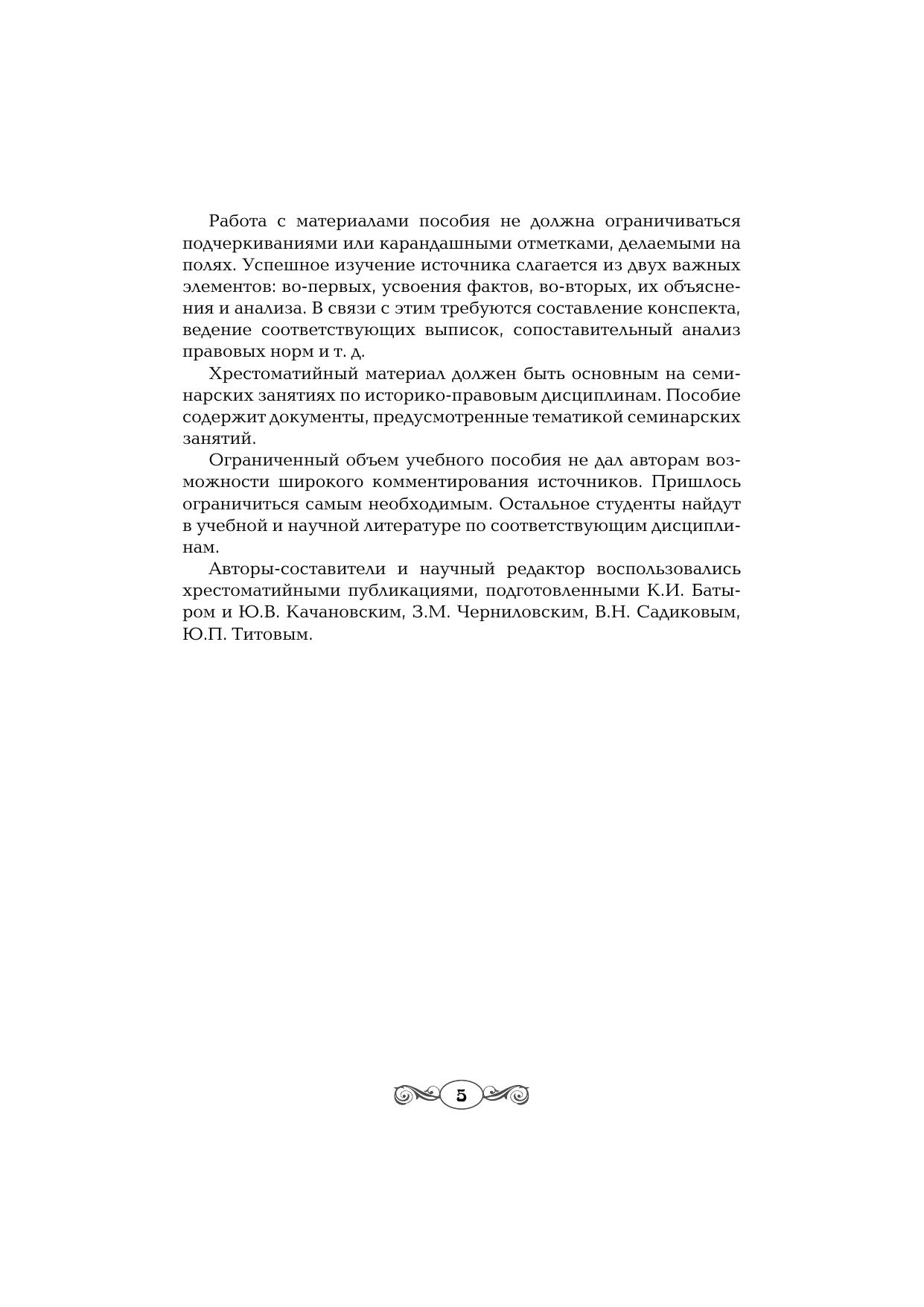 Работа с материалами пособия не должна ограничиваться подчеркиваниями или карандашными отметками, делаемыми на полях. Успешное изучение источника слагается из двух важных элементов: во-первых, усвоения фактов, во-вторых, их объяснения и анализа. В связи с этим требуются составление конспекта, ведение соответствующих выписок, сопоставительный анализ правовых норм и т. д.

Хрестоматийный материал должен быть основным на семинарских занятиях по историко-правовым дисциплинам. Пособие содержит документы, предусмотренные тематикой семинарских занятий.

Ограниченный объем учебного пособия не дал авторам возможности широкого комментирования источников. Пришлось ограничиться самым необходимым. Остальное студенты найдут в учебной и научной литературе по соответствующим дисциплинам.

Авторы-составители и научный редактор воспользовались хрестоматийными публикациями, подготовленными К.И. Батыром и Ю.В. Качановским, З.М. Черниловским, В.Н. Садиковым, Ю.П. Титовым.

5